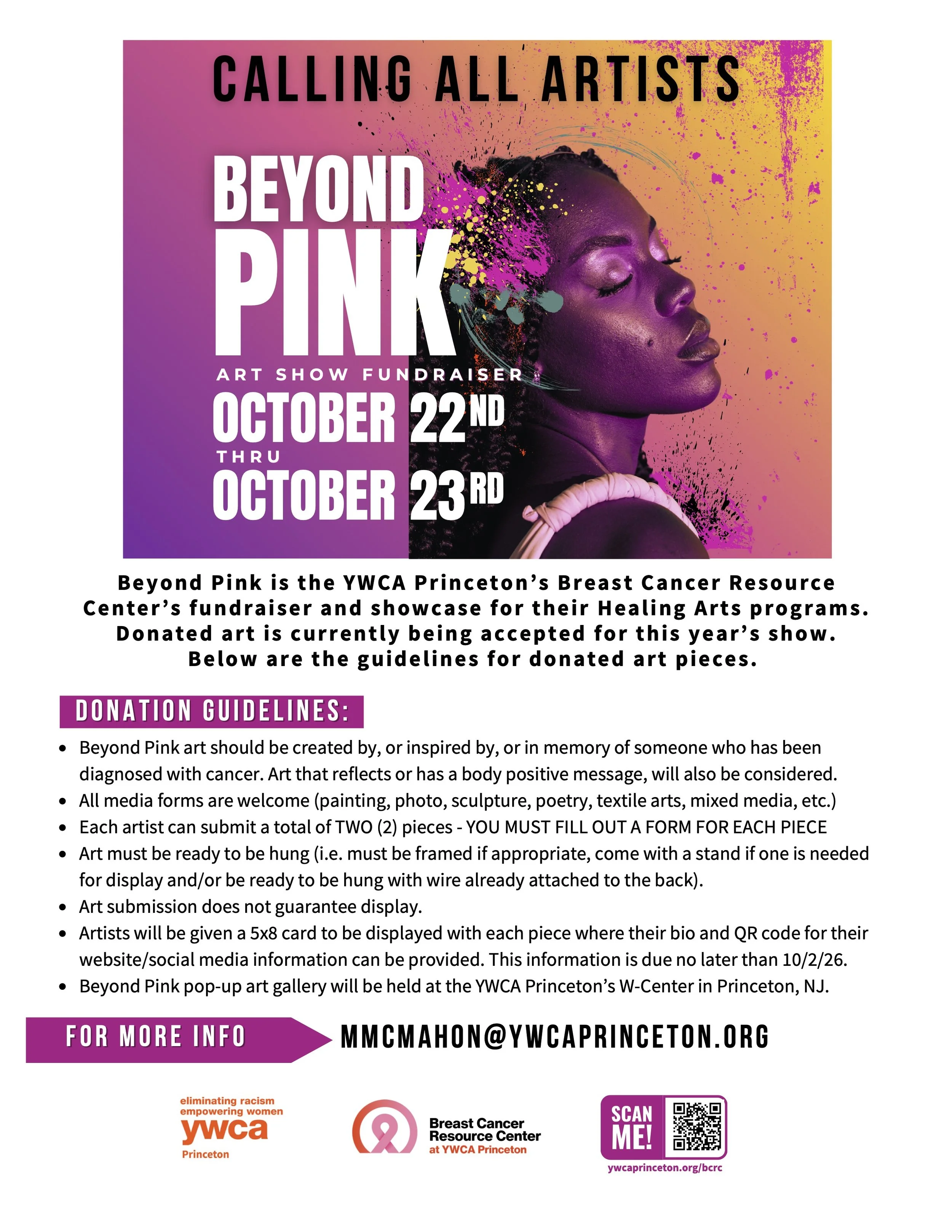 CALLING ALL ARTISTS

BEYOND PINK

ART SHOW FUNDRAISER

OCTOBER 22ND
THRU
OCTOBER 23RD

Beyond Pink is the YWCA Princeton's Breast Cancer Resource Center's fundraiser and showcase for their Healing Arts programs. Donated art is currently being accepted for this year's show. Below are the guidelines for donated art pieces.

DONATION GUIDELINES:

• Beyond Pink art should be created by, or inspired by, or in memory of someone who has been diagnosed with cancer. Art that reflects or has a body positive message, will also be considered.
• All media forms are welcome (painting, photo, sculpture, poetry, textile arts, mixed media, etc.)
• Each artist can submit a total of TWO (2) pieces - YOU MUST FILL OUT A FORM FOR EACH PIECE
• Art must be ready to be hung (i.e. must be framed if appropriate, come with a stand if one is needed for display and/or be ready to be hung with wire already attached to the back).
• Art submission does not guarantee display.
• Artists will be given a 5x8 card to be displayed with each piece where their bio and QR code for their website/social media information can be provided. This information is due no later than 10/2/26.
• Beyond Pink pop-up art gallery will be held at the YWCA Princeton's W-Center in Princeton, NJ.

FOR MORE INFO

MMCMAHON@YWCAPRINCETON.ORG

eliminating racism
empowering women
ywca
Princeton

Breast Cancer
Resource Center
at YWCA Princeton

SCAN
ME!
ywcaprinceton.org/bcrc